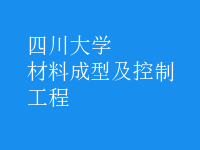 四川大学
材料成型及控制工程